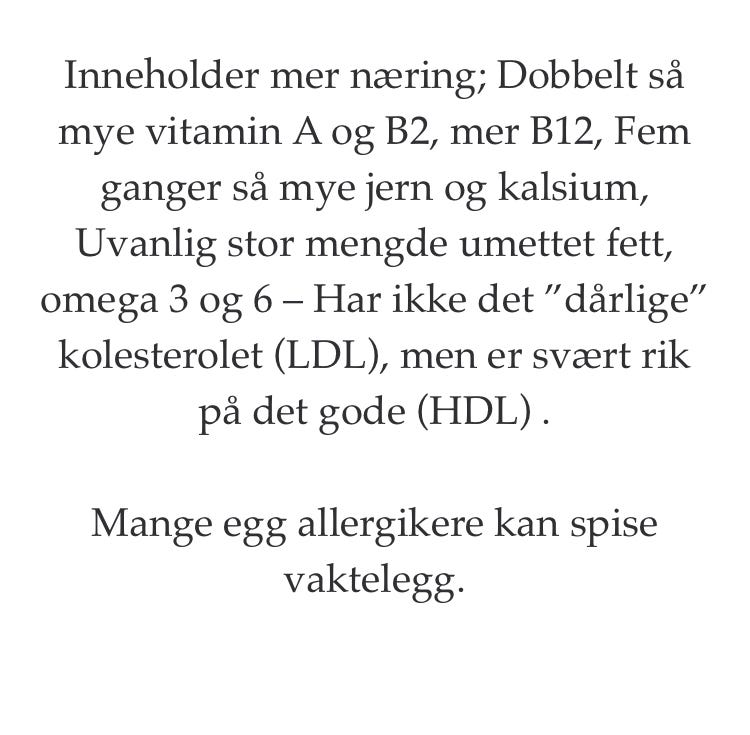 Inneholder mer næring; Dobbelt så mye vitamin A og B2, mer B12, Fem ganger så mye jern og kalsium, Uvanlig stor mengde umettet fett, omega 3 og 6 – Har ikke det "dårlige" kolesterolet (LDL), men er svært rik på det gode (HDL) .

Mange egg allergikere kan spise vaktelegg.